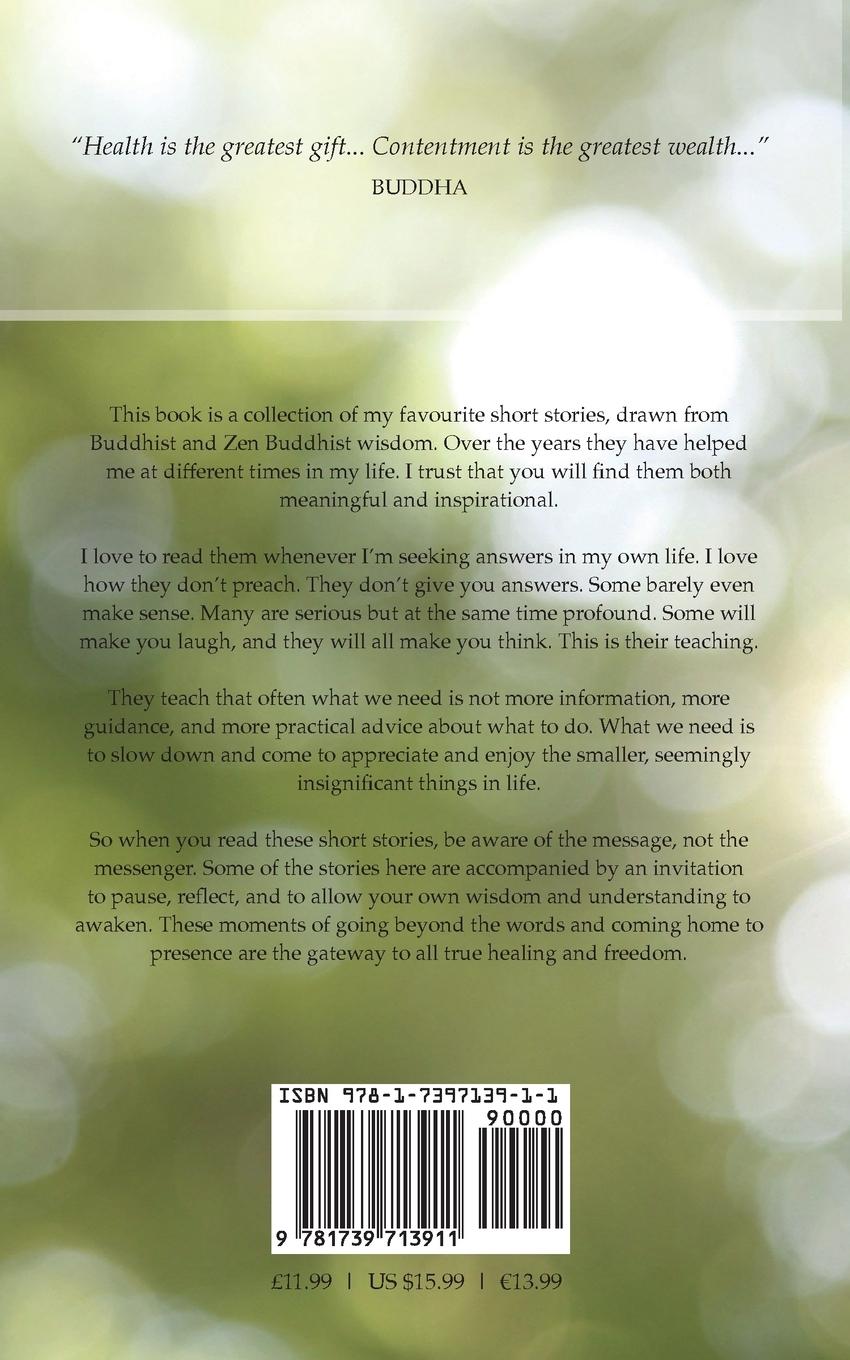 "Health is the greatest gift... Contentment is the greatest wealth..."
BUDDHA

This book is a collection of my favourite short stories, drawn from Buddhist and Zen Buddhist wisdom. Over the years they have helped me at different times in my life. I trust that you will find them both meaningful and inspirational.

I love to read them whenever I'm seeking answers in my own life. I love how they don't preach. They don't give you answers. Some barely even make sense. Many are serious but at the same time profound. Some will make you laugh, and they will all make you think. This is their teaching.

They teach that often what we need is not more information, more guidance, and more practical advice about what to do. What we need is to slow down and come to appreciate and enjoy the smaller, seemingly insignificant things in life.

So when you read these short stories, be aware of the message, not the messenger. Some of the stories here are accompanied by an invitation to pause, reflect, and to allow your own wisdom and understanding to awaken. These moments of going beyond the words and coming home to presence are the gateway to all true healing and freedom.

ISBN 978-1-7397139-1-1
90000
9 781739 713911

£11.99 | US $15.99 | €13.99